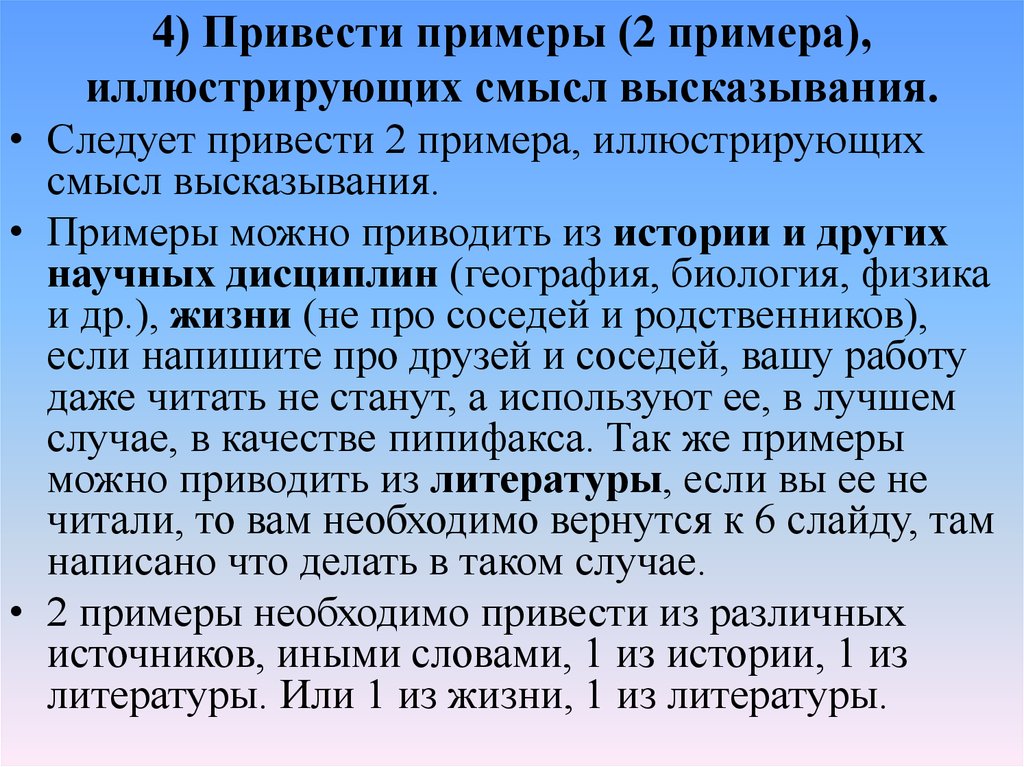 4) Привести примеры (2 примера), иллюстрирующих смысл высказывания.

• Следует привести 2 примера, иллюстрирующих смысл высказывания.

• Примеры можно приводить из истории и других научных дисциплин (география, биология, физика и др.), жизни (не про соседей и родственников), если напишите про друзей и соседей, вашу работу даже читать не станут, а используют ее, в лучшем случае, в качестве пипифакса. Так же примеры можно приводить из литературы, если вы ее не читали, то вам необходимо вернутся к 6 слайду, там написано что делать в таком случае.

• 2 примеры необходимо привести из различных источников, иными словами, 1 из истории, 1 из литературы. Или 1 из жизни, 1 из литературы.